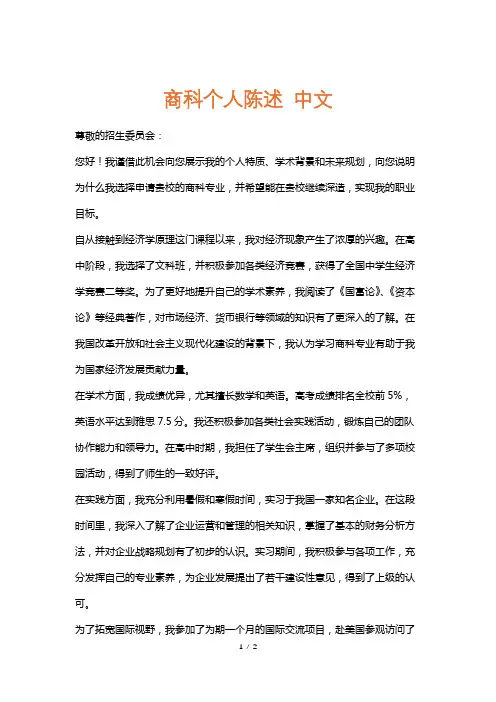 商科个人陈述 中文

尊敬的招生委员会：

您好！我谨借此机会向您展示我的个人特质、学术背景和未来规划，向您说明为什么我选择申请贵校的商科专业，并希望能在贵校继续深造，实现我的职业目标。

自从接触到经济学原理这门课程以来，我对经济现象产生了浓厚的兴趣。在高中阶段，我选择了文科班，并积极参加各类经济竞赛，获得了全国中学生经济学竞赛二等奖。为了更好地提升自己的学术素养，我阅读了《国富论》、《资本论》等经典著作，对市场经济、货币银行等领域的知识有了更深入的了解。在我国改革开放和社会主义现代化建设的背景下，我认为学习商科专业有助于我为国家经济发展贡献力量。

在学术方面，我成绩优异，尤其擅长数学和英语。高考成绩排名全校前 5%，英语水平达到雅思 7.5 分。我还积极参加各类社会实践活动，锻炼自己的团队协作能力和领导力。在高中时期，我担任了学生会主席，组织并参与了多项校园活动，得到了师生的一致好评。

在实践方面，我充分利用暑假和寒假时间，实习于我国一家知名企业。在这段时间里，我深入了解了企业运营和管理的相关知识，掌握了基本的财务分析方法，并对企业战略规划有了初步的认识。实习期间，我积极参与各项工作，充分发挥自己的专业素养，为企业发展提出了若干建设性意见，得到了上级的认可。

为了拓宽国际视野，我参加了为期一个月的国际交流项目，赴美国参观访问了

1 / 2